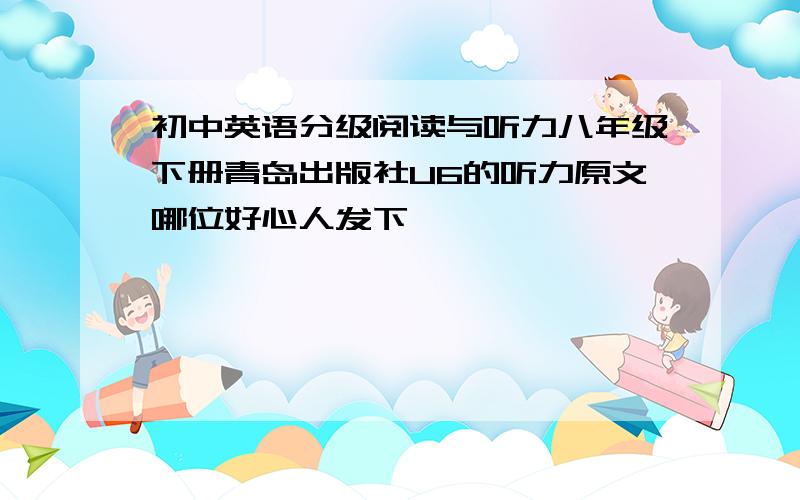 初中英语分级阅读与听力八年级下册青岛出版社U6的听力原文哪位好心人发下